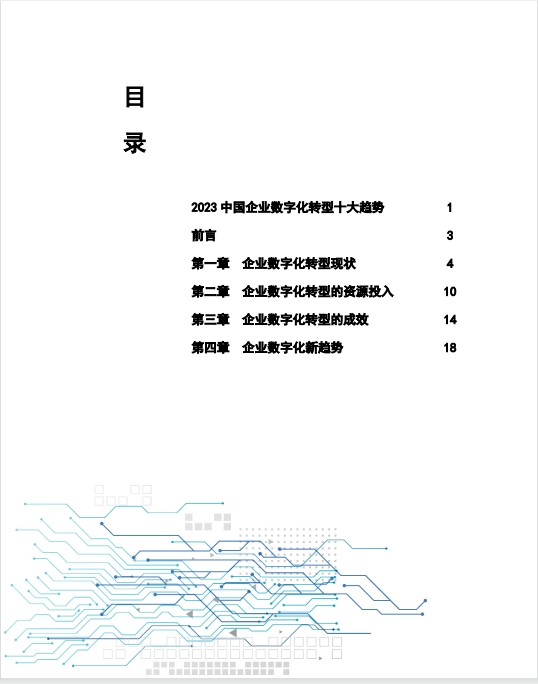 目
录

2023 中国企业数字化转型十大趋势 1
前言 3
第一章 企业数字化转型现状 4
第二章 企业数字化转型的资源投入 10
第三章 企业数字化转型的成效 14
第四章 企业数字化新趋势 18